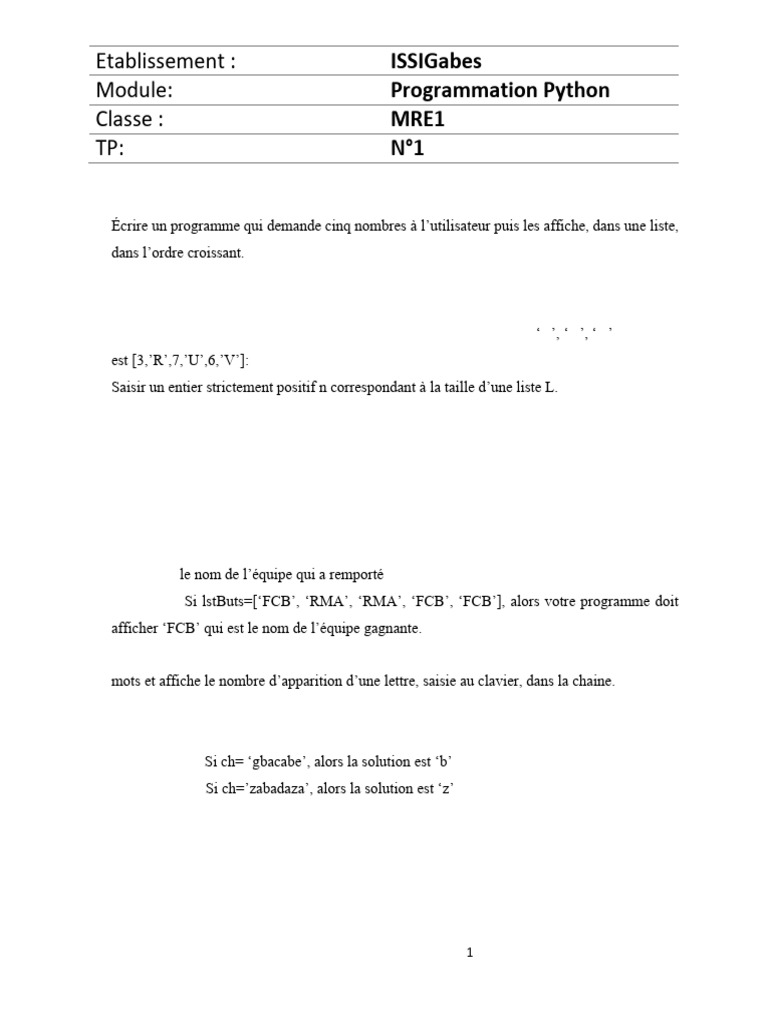 | Etablissement : | ISSIGabes |
|---|---|
| Module: | Programmation Python |
| Classe : | MRE1 |
| TP: | N°1 |

Écrire un programme qui demande cinq nombres à l'utilisateur puis les affiche, dans une liste, dans l'ordre croissant.

' ', ' ', ' '

est [3,'R',7,'U',6,'V']:
Saisir un entier strictement positif n correspondant à la taille d'une liste L.

le nom de l'équipe qui a remporté

Si lstButs=['FCB', 'RMA', 'RMA', 'FCB', 'FCB'], alors votre programme doit afficher 'FCB' qui est le nom de l'équipe gagnante.

mots et affiche le nombre d'apparition d'une lettre, saisie au clavier, dans la chaine.

Si ch= 'gbacabe', alors la solution est 'b'
Si ch='zabadaza', alors la solution est 'z'

1